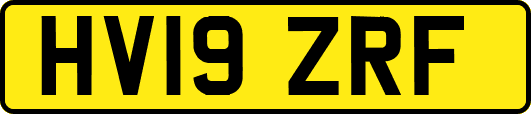 HV19 ZRF